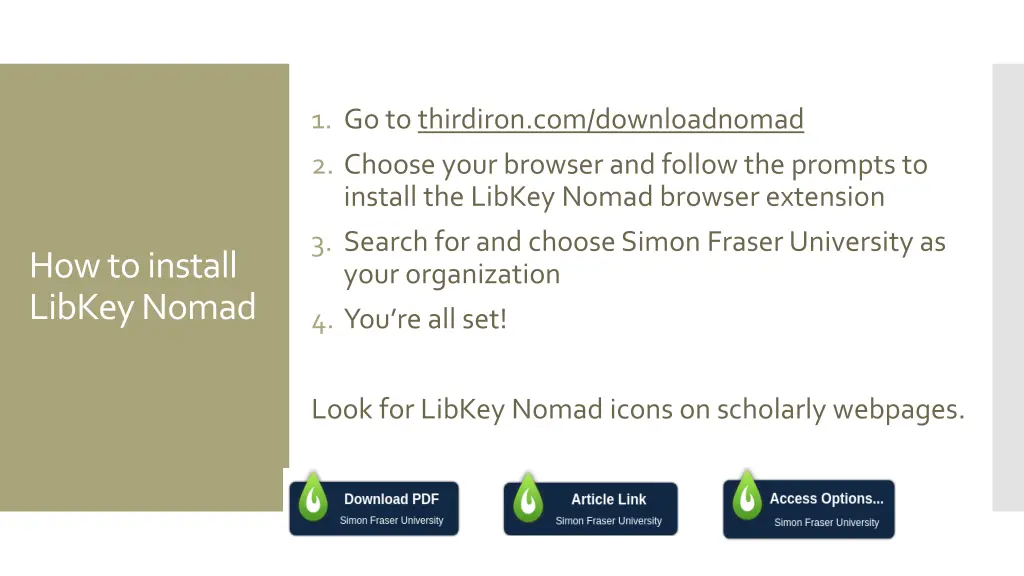 How to install LibKey Nomad

1. Go to thirdiron.com/downloadnomad
2. Choose your browser and follow the prompts to install the LibKey Nomad browser extension
3. Search for and choose Simon Fraser University as your organization
4. You're all set!

Look for LibKey Nomad icons on scholarly webpages.

Download PDF
Simon Fraser University

Article Link
Simon Fraser University

Access Options...
Simon Fraser University